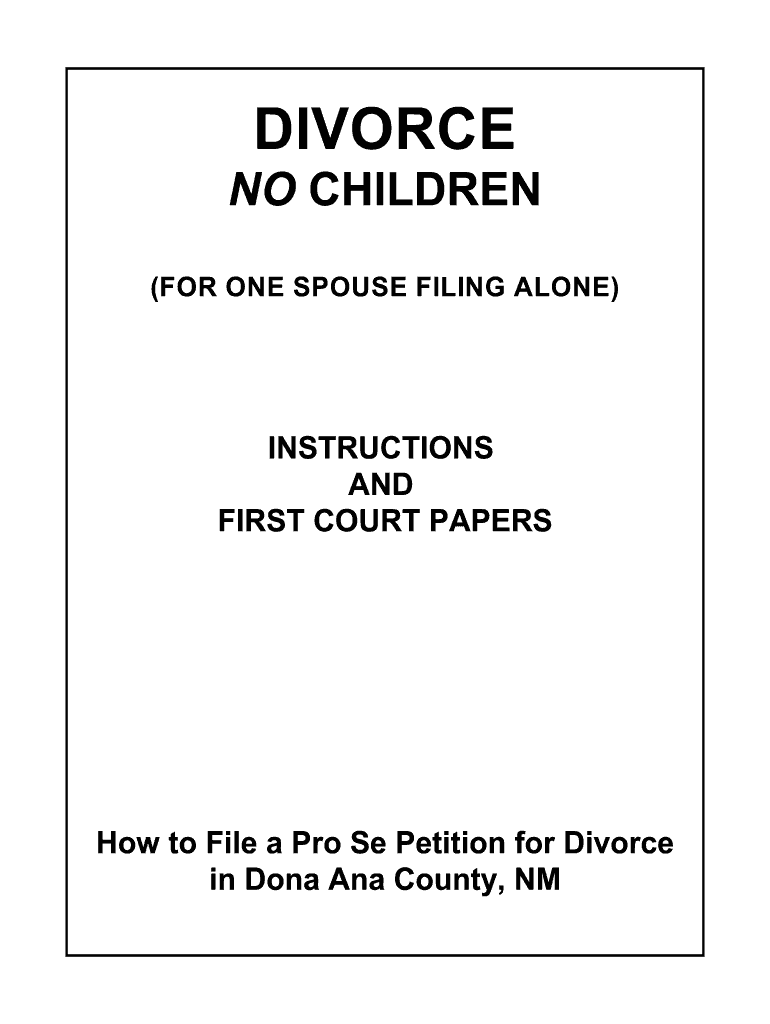 DIVORCE
NO CHILDREN

(FOR ONE SPOUSE FILING ALONE)

INSTRUCTIONS
AND
FIRST COURT PAPERS

How to File a Pro Se Petition for Divorce
in Dona Ana County, NM